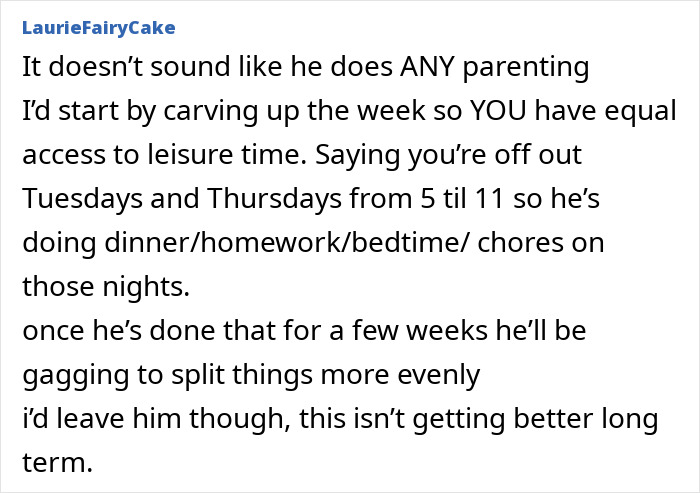 LaurieFairyCake

It doesn’t sound like he does ANY parenting

I’d start by carving up the week so YOU have equal access to leisure time. Saying you’re off out Tuesdays and Thursdays from 5 til 11 so he’s doing dinner/homework/bedtime/ chores on those nights.

once he’s done that for a few weeks he’ll be gagging to split things more evenly

i’d leave him though, this isn’t getting better long term.